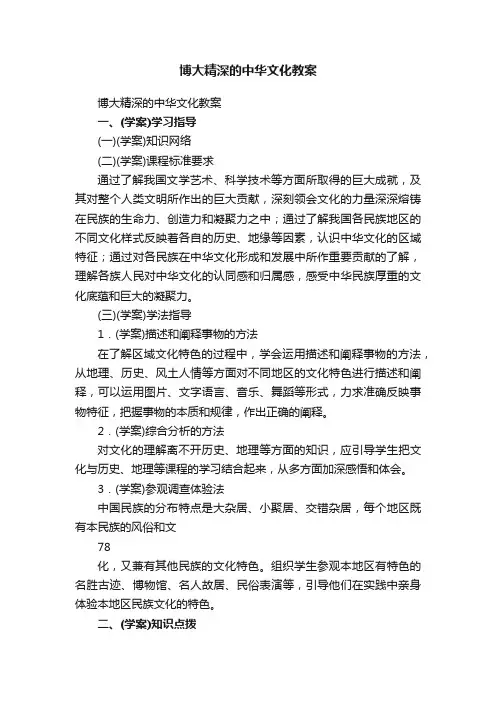 博大精深的中华文化教案

博大精深的中华文化教案

一、(学案)学习指导

(一)(学案)知识网络

(二)(学案)课程标准要求

通过了解我国文学艺术、科学技术等方面所取得的巨大成就，及其对整个人类文明所作出的巨大贡献，深刻领会文化的力量深深熔铸在民族的生命力、创造力和凝聚力之中；通过了解我国各民族地区的不同文化样式反映着各自的历史、地缘等因素，认识中华文化的区域特征；通过对各民族在中华文化形成和发展中所作重要贡献的了解，理解各族人民对中华文化的认同感和归属感，感受中华民族厚重的文化底蕴和巨大的凝聚力。

(三)(学案)学法指导

1．(学案)描述和阐释事物的方法

在了解区域文化特色的过程中，学会运用描述和阐释事物的方法，从地理、历史、风土人情等方面对不同地区的文化特色进行描述和阐释，可以运用图片、文字语言、音乐、舞蹈等形式，力求准确反映事物特征，把握事物的本质和规律，作出正确的阐释。

2．(学案)综合分析的方法

对文化的理解离不开历史、地理等方面的知识，应引导学生把文化与历史、地理等课程的学习结合起来，从多方面加深感悟和体会。

3．(学案)参观调查体验法

中国民族的分布特点是大杂居、小聚居、交错杂居，每个地区既有本民族的风俗和文

78

化，又兼有其他民族的文化特色。组织学生参观本地区有特色的名胜古迹、博物馆、名人故居、民俗表演等，引导他们在实践中亲身体验本地区民族文化的特色。

二、(学案)知识点拨